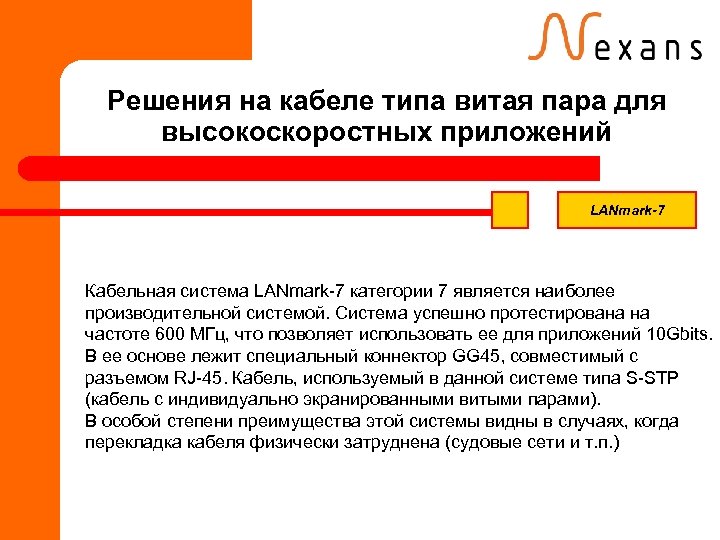 Nexans

Решения на кабеле типа витая пара для высокоскоростных приложений

LANmark-7

Кабельная система LANmark-7 категории 7 является наиболее производительной системой. Система успешно протестирована на частоте 600 МГц, что позволяет использовать ее для приложений 10Gbits. В ее основе лежит специальный коннектор GG45, совместимый с разъемом RJ-45. Кабель, используемый в данной системе типа S-STP (кабель с индивидуально экранированными витыми парами).
В особой степени преимущества этой системы видны в случаях, когда перекладка кабеля физически затруднена (судовые сети и т.п.)